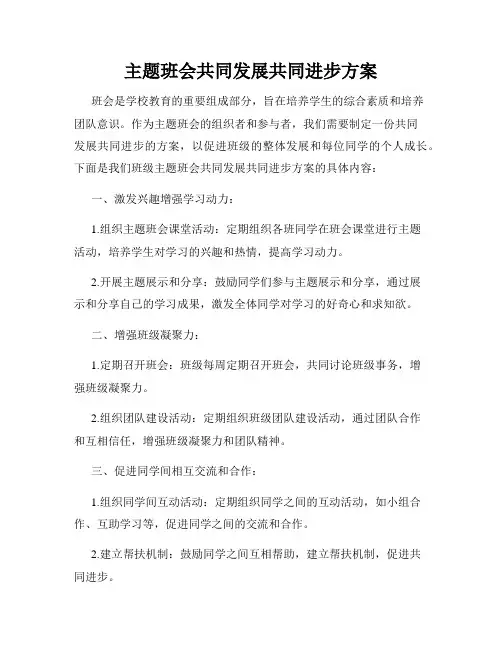 主题班会共同发展共同进步方案

班会是学校教育的重要组成部分，旨在培养学生的综合素质和培养团队意识。作为主题班会的组织者和参与者，我们需要制定一份共同发展共同进步的方案，以促进班级的整体发展和每位同学的个人成长。下面是我们班级主题班会共同发展共同进步方案的具体内容：

一、激发兴趣增强学习动力：

1.组织主题班会课堂活动：定期组织各班同学在班会课堂进行主题活动，培养学生对学习的兴趣和热情，提高学习动力。

2.开展主题展示和分享：鼓励同学们参与主题展示和分享，通过展示和分享自己的学习成果，激发全体同学对学习的好奇心和求知欲。

二、增强班级凝聚力：

1.定期召开班会：班级每周定期召开班会，共同讨论班级事务，增强班级凝聚力。

2.组织团队建设活动：定期组织班级团队建设活动，通过团队合作和互相信任，增强班级凝聚力和团队精神。

三、促进同学间相互交流和合作：

1.组织同学间互动活动：定期组织同学之间的互动活动，如小组合作、互助学习等，促进同学之间的交流和合作。

2.建立帮扶机制：鼓励同学之间互相帮助，建立帮扶机制，促进共同进步。